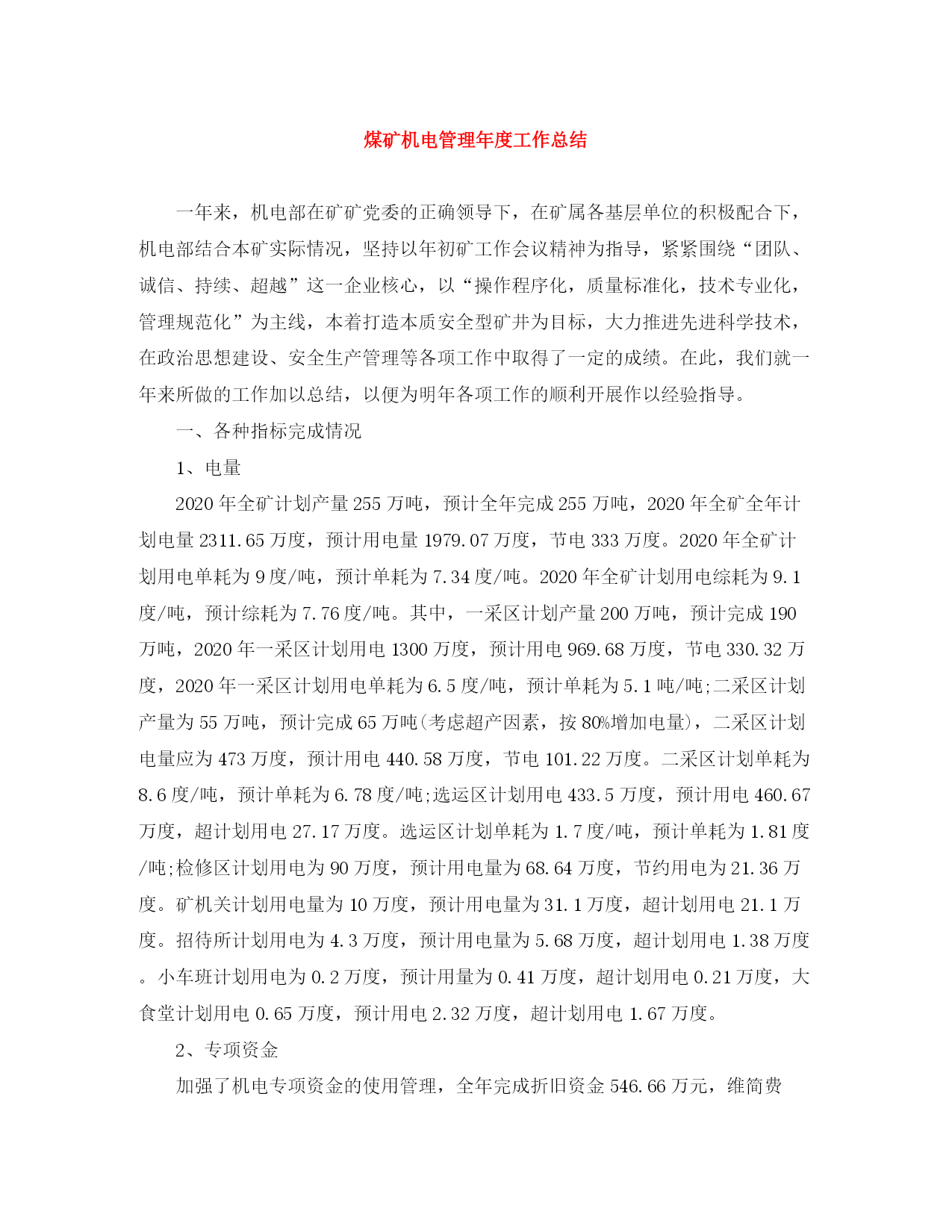 煤矿机电管理年度工作总结

一年来，机电部在矿矿党委的正确领导下，在矿属各基层单位的积极配合下，机电部结合本矿实际情况，坚持以年初矿工作会议精神为指导，紧紧围绕“团队、诚信、持续、超越”这一企业核心，以“操作程序化，质量标准化，技术专业化，管理规范化”为主线，本着打造本质安全型矿井为目标，大力推进先进科学技术，在政治思想建设、安全生产管理等各项工作中取得了一定的成绩。在此，我们就一年来所做的工作加以总结，以便为明年各项工作的顺利开展作以经验指导。

一、各种指标完成情况

1、电量

2020年全矿计划产量255万吨，预计全年完成255万吨，2020年全矿全年计划电量2311.65万度，预计用电量1979.07万度，节电333万度。2020年全矿计划用电单耗为9度/吨，预计单耗为7.34度/吨。2020年全矿计划用电综耗为9.1度/吨，预计综耗为7.76度/吨。其中，一采区计划产量200万吨，预计完成190万吨，2020年一采区计划用电1300万度，预计用电969.68万度，节电330.32万度，2020年一采区计划用电单耗为6.5度/吨，预计单耗为5.1吨/吨;二采区计划产量为55万吨，预计完成65万吨(考虑超产因素，按80%增加电量)，二采区计划电量应为473万度，预计用电440.58万度，节电101.22万度。二采区计划单耗为8.6度/吨，预计单耗为6.78度/吨;选运区计划用电433.5万度，预计用电460.67万度，超计划用电27.17万度。选运区计划单耗为1.7度/吨，预计单耗为1.81度/吨;检修区计划用电为90万度，预计用电量为68.64万度，节约用电为21.36万度。矿机关计划用电量为10万度，预计用电量为31.1万度，超计划用电21.1万度。招待所计划用电为4.3万度，预计用电量为5.68万度，超计划用电1.38万度。小车班计划用电为0.2万度，预计用量为0.41万度，超计划用电0.21万度，大食堂计划用电0.65万度，预计用电2.32万度，超计划用电1.67万度。

2、专项资金

加强了机电专项资金的使用管理，全年完成折旧资金546.66万元，维简费